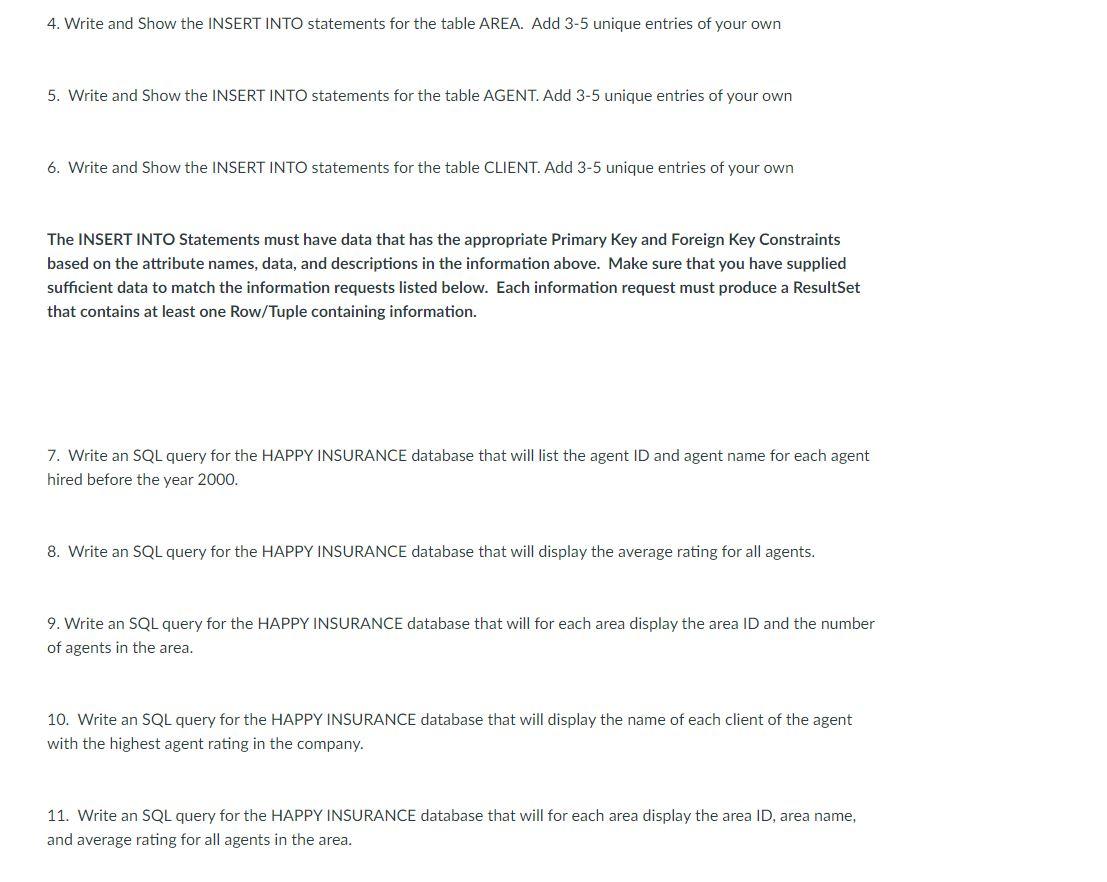 4. Write and Show the INSERT INTO statements for the table AREA. Add 3-5 unique entries of your own

5. Write and Show the INSERT INTO statements for the table AGENT. Add 3-5 unique entries of your own

6. Write and Show the INSERT INTO statements for the table CLIENT. Add 3-5 unique entries of your own

The INSERT INTO Statements must have data that has the appropriate Primary Key and Foreign Key Constraints based on the attribute names, data, and descriptions in the information above. Make sure that you have supplied sufficient data to match the information requests listed below. Each information request must produce a ResultSet that contains at least one Row/Tuple containing information.

7. Write an SQL query for the HAPPY INSURANCE database that will list the agent ID and agent name for each agent hired before the year 2000.

8. Write an SQL query for the HAPPY INSURANCE database that will display the average rating for all agents.

9. Write an SQL query for the HAPPY INSURANCE database that will for each area display the area ID and the number of agents in the area.

10. Write an SQL query for the HAPPY INSURANCE database that will display the name of each client of the agent with the highest agent rating in the company.

11. Write an SQL query for the HAPPY INSURANCE database that will for each area display the area ID, area name, and average rating for all agents in the area.